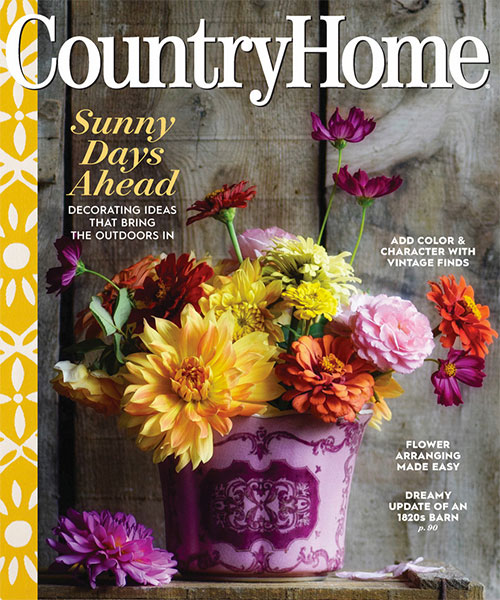 CountryHome

Sunny Days Ahead

DECORATING IDEAS THAT BRING THE OUTDOORS IN

ADD COLOR & CHARACTER WITH VINTAGE FINDS

FLOWER ARRANGING MADE EASY

DREAMY UPDATE OF AN 1820s BARN
p. 90